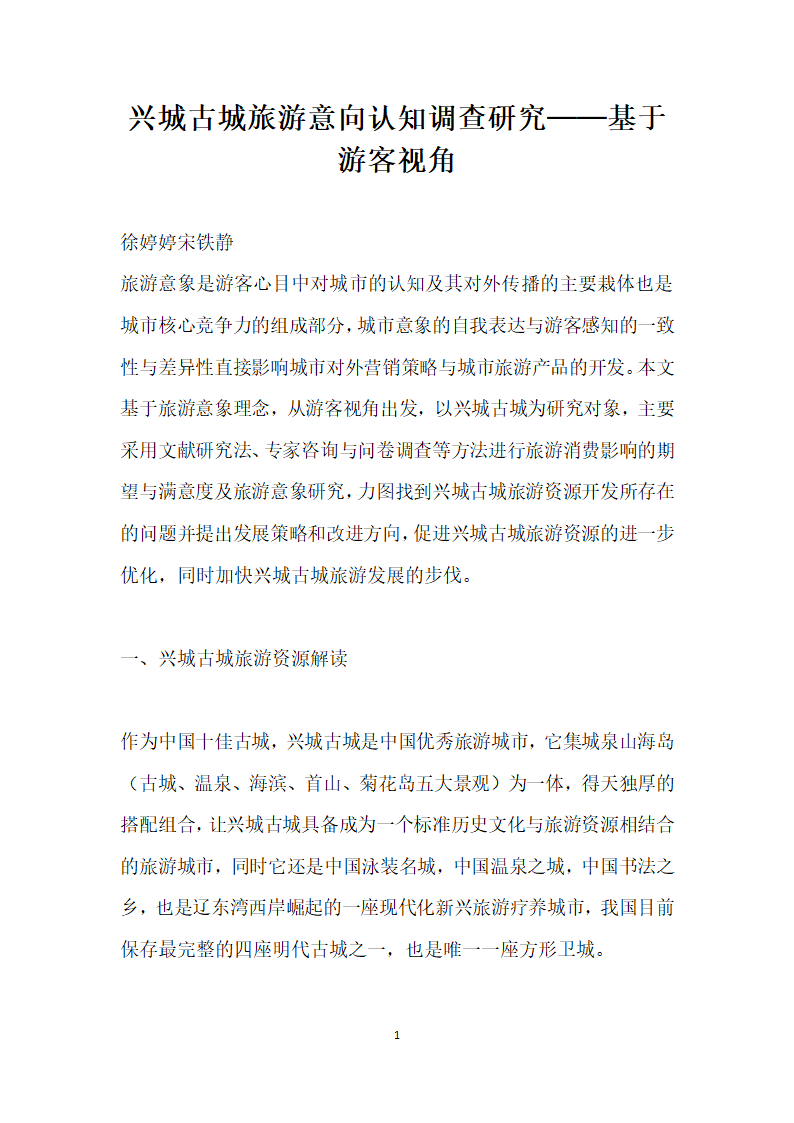 兴城古城旅游意向认知调查研究——基于游客视角

徐婷婷宋铁静

旅游意象是游客心目中对城市的认知及其对外传播的主要栽体也是城市核心竞争力的组成部分，城市意象的自我表达与游客感知的一致性与差异性直接影响城市对外营销策略与城市旅游产品的开发。本文基于旅游意象理念，从游客视角出发，以兴城古城为研究对象，主要采用文献研究法、专家咨询与问卷调查等方法进行旅游消费影响的期望与满意度及旅游意象研究，力图找到兴城古城旅游资源开发所存在的问题并提出发展策略和改进方向，促进兴城古城旅游资源的进一步优化，同时加快兴城古城旅游发展的步伐。

一、兴城古城旅游资源解读

作为中国十佳古城，兴城古城是中国优秀旅游城市，它集城泉山海岛（古城、温泉、海滨、首山、菊花岛五大景观）为一体，得天独厚的搭配组合，让兴城古城具备成为一个标准历史文化与旅游资源相结合的旅游城市，同时它还是中国泳装名城，中国温泉之城，中国书法之乡，也是辽东湾西岸崛起的一座现代化新兴旅游疗养城市，我国目前保存最完整的四座明代古城之一，也是唯一一座方形卫城。

1